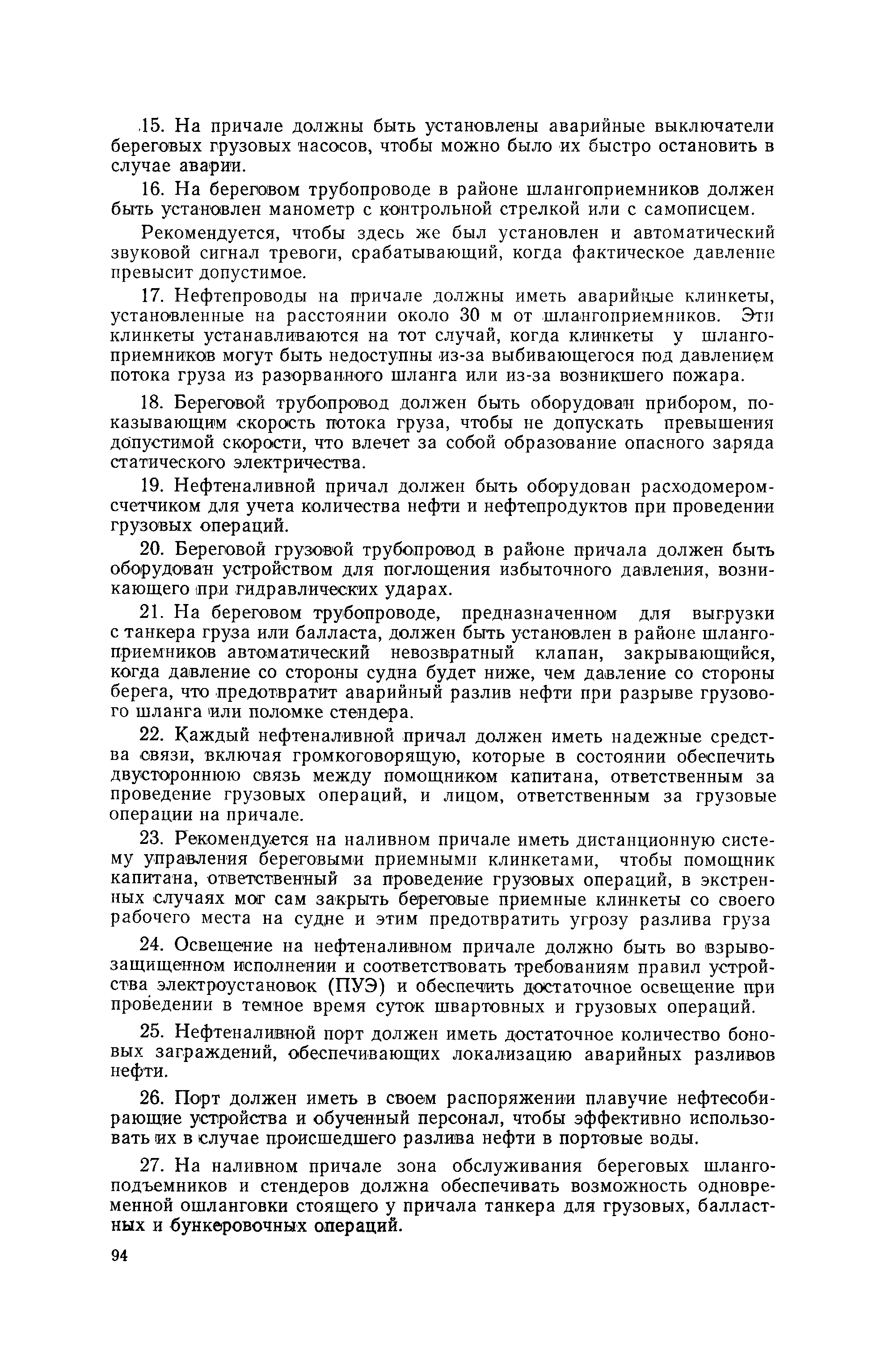 15. На причале должны быть установлены аварийные выключатели береговых грузовых насосов, чтобы можно было их быстро остановить в случае аварии.

16. На береговом трубопроводе в районе шлангоприемников должен быть установлен манометр с контрольной стрелкой или с самописцем.

Рекомендуется, чтобы здесь же был установлен и автоматический звуковой сигнал тревоги, срабатывающий, когда фактическое давление превысит допустимое.

17. Нефтепроводы на причале должны иметь аварийные клинкеты, установленные на расстоянии около 30 м от шлангоприемников. Эти клинкеты устанавливаются на тот случай, когда клинкеты у шлангоприемников могут быть недоступны из-за выбивающегося под давлением потока груза из разорванного шланга или из-за возникшего пожара.

18. Береговой трубопровод должен быть оборудован прибором, показывающим скорость потока груза, чтобы не допускать превышения допустимой скорости, что влечет за собой образование опасного заряда статического электричества.

19. Нефтеналивной причал должен быть оборудован расходомером-счетчиком для учета количества нефти и нефтепродуктов при проведении грузовых операций.

20. Береговой грузовой трубопровод в районе причала должен быть оборудован устройством для поглощения избыточного давления, возникающего при гидравлических ударах.

21. На береговом трубопроводе, предназначенном для выгрузки с танкера груза или балласта, должен быть установлен в районе шлангоприемников автоматический невозвратный клапан, закрывающийся, когда давление со стороны судна будет ниже, чем давление со стороны берега, что предотвратит аварийный разлив нефти при разрыве грузового шланга или поломке стендера.

22. Каждый нефтеналивной причал должен иметь надежные средства связи, включая громкоговорящую, которые в состоянии обеспечить двустороннюю связь между помощником капитана, ответственным за проведение грузовых операций, и лицом, ответственным за грузовые операции на причале.

23. Рекомендуется на наливном причале иметь дистанционную систему управления береговыми приемными клинкетами, чтобы помощник капитана, ответственный за проведение грузовых операций, в экстренных случаях мог сам закрыть береговые приемные клинкеты со своего рабочего места на судне и этим предотвратить угрозу разлива груза

24. Освещение на нефтеналивном причале должно быть во взрывозащищенном исполнении и соответствовать требованиям правил устройства электроустановок (ПУЭ) и обеспечить достаточное освещение при проведении в темное время суток швартовных и грузовых операций.

25. Нефтеналивной порт должен иметь достаточное количество боновых заграждений, обеспечивающих локализацию аварийных разливов нефти.

26. Порт должен иметь в своем распоряжении плавучие нефтесобирающие устройства и обученный персонал, чтобы эффективно использовать их в случае происшедшего разлива нефти в портовые воды.

27. На наливном причале зона обслуживания береговых шлангоподъемников и стендеров должна обеспечивать возможность одновременной ошланговки стоящего у причала танкера для грузовых, балластных и бункеровочных операций.

94